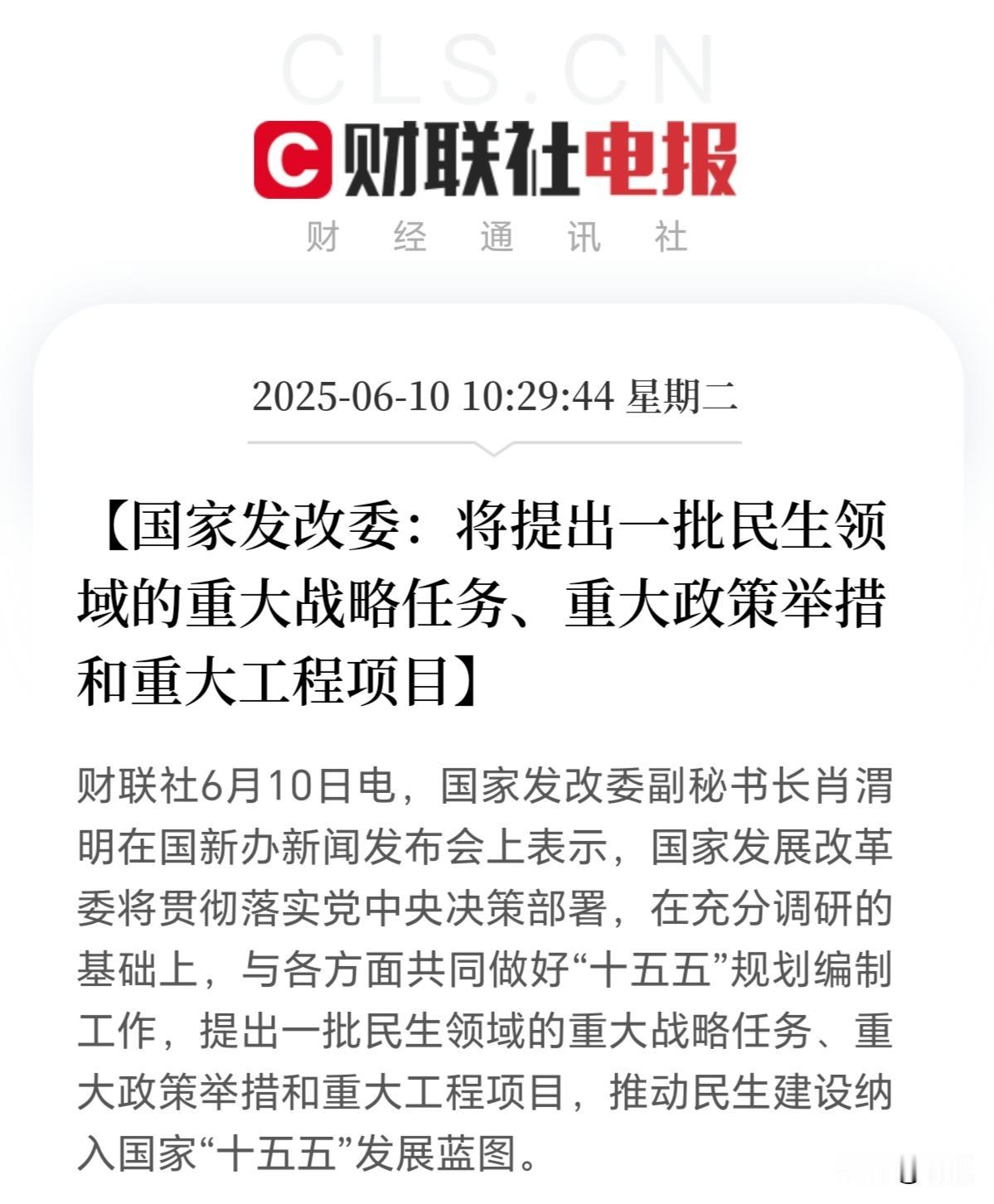 CLS.CN

C 财联社电报

财 经 通 讯 社

2025-06-10 10:29:44 星期二

【国家发改委：将提出一批民生领域的重大战略任务、重大政策举措和重大工程项目】

财联社6月10日电，国家发改委副秘书长肖渭明在国新办新闻发布会上表示，国家发展改革委将贯彻落实党中央决策部署，在充分调研的基础上，与各方面共同做好“十五五”规划编制工作，提出一批民生领域的重大战略任务、重大政策举措和重大工程项目，推动民生建设纳入国家“十五五”发展蓝图。